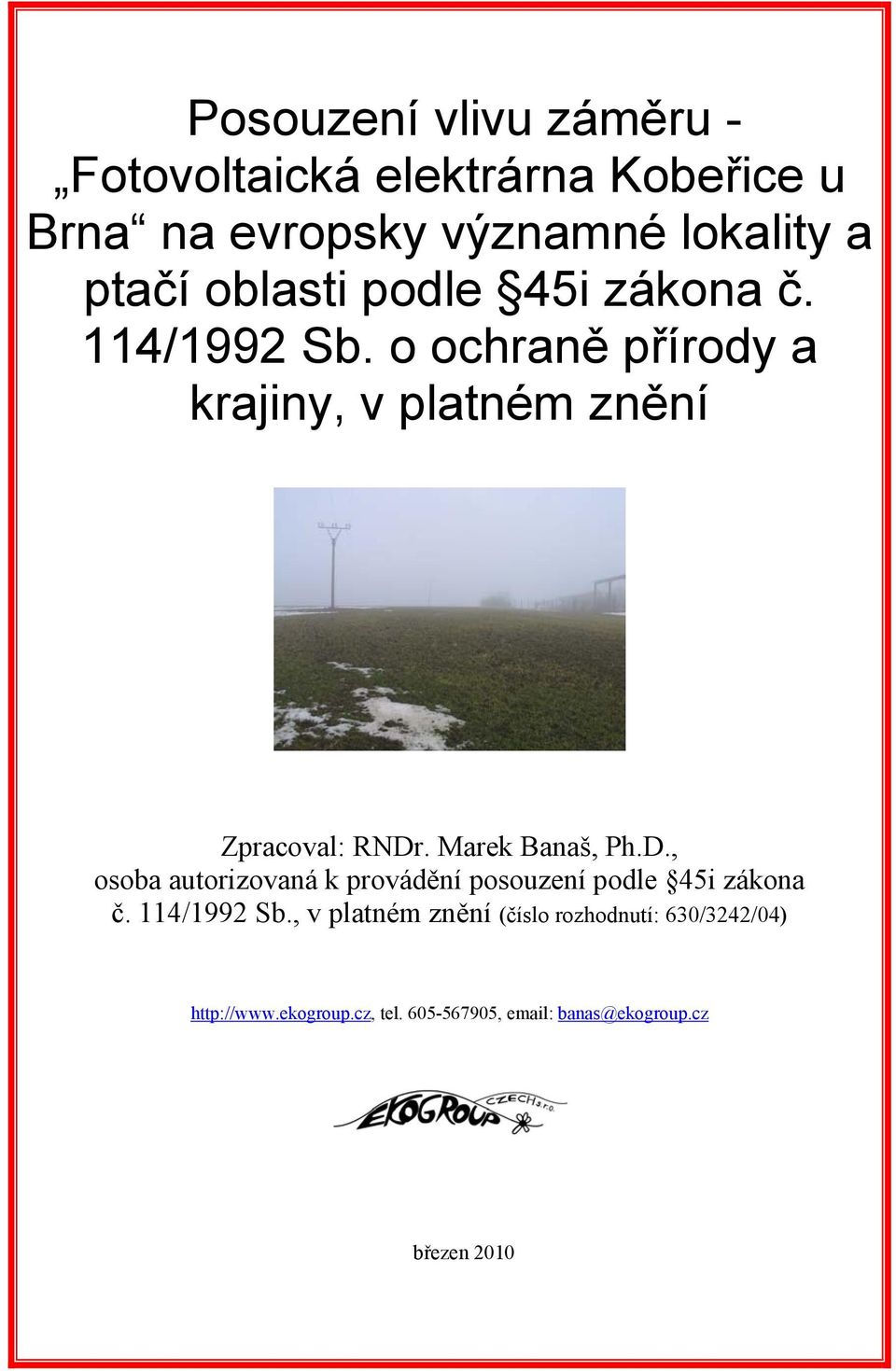 Posouzení vlivu záměru - „Fotovoltaická elektrárna Kobeřice u Brna“ na evropsky významné lokality a ptačí oblasti podle §45i zákona č. 114/1992 Sb. o ochraně přírody a krajiny, v platném znění

Zpracoval: RNDr. Marek Banaš, Ph.D., osoba autorizovaná k provádění posouzení podle §45i zákona č. 114/1992 Sb., v platném znění (číslo rozhodnutí: 630/3242/04)

http://www.ekogroup.cz, tel. 605-567905, email: banas@ekogroup.cz

EKOGROUP CZECH s.r.o.

březen 2010